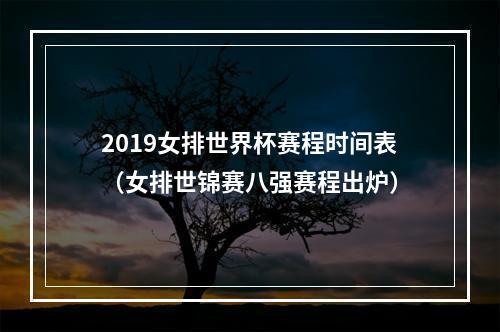 2019女排世界杯赛程时间表
（女排世锦赛八强赛程出炉）